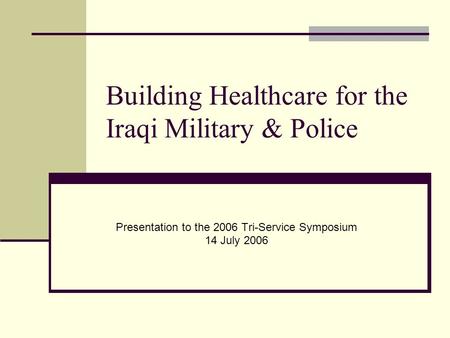 Building Healthcare for the Iraqi Military & Police

Presentation to the 2006 Tri-Service Symposium
14 July 2006